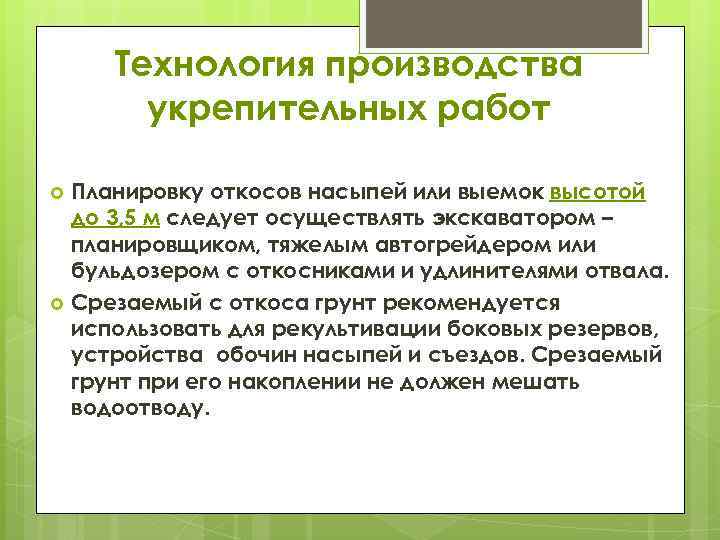 Технология производства укрепительных работ

Планировку откосов насыпей или выемок высотой до 3,5 м следует осуществлять экскаватором – планировщиком, тяжелым автогрейдером или бульдозером с откосниками и удлинителями отвала.

Срезаемый с откоса грунт рекомендуется использовать для рекультивации боковых резервов, устройства обочин насыпей и съездов. Срезаемый грунт при его накоплении не должен мешать водоотводу.